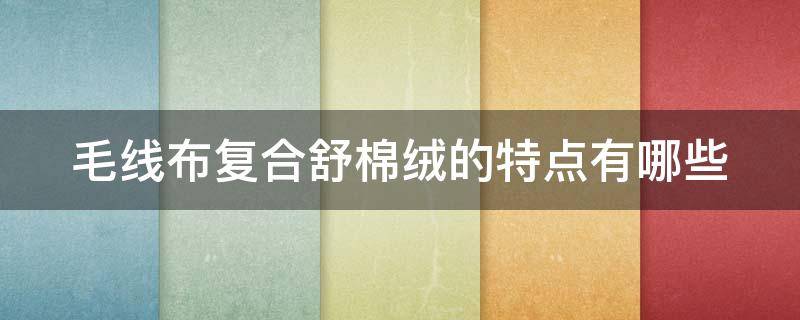 毛线布复合舒棉绒的特点有哪些